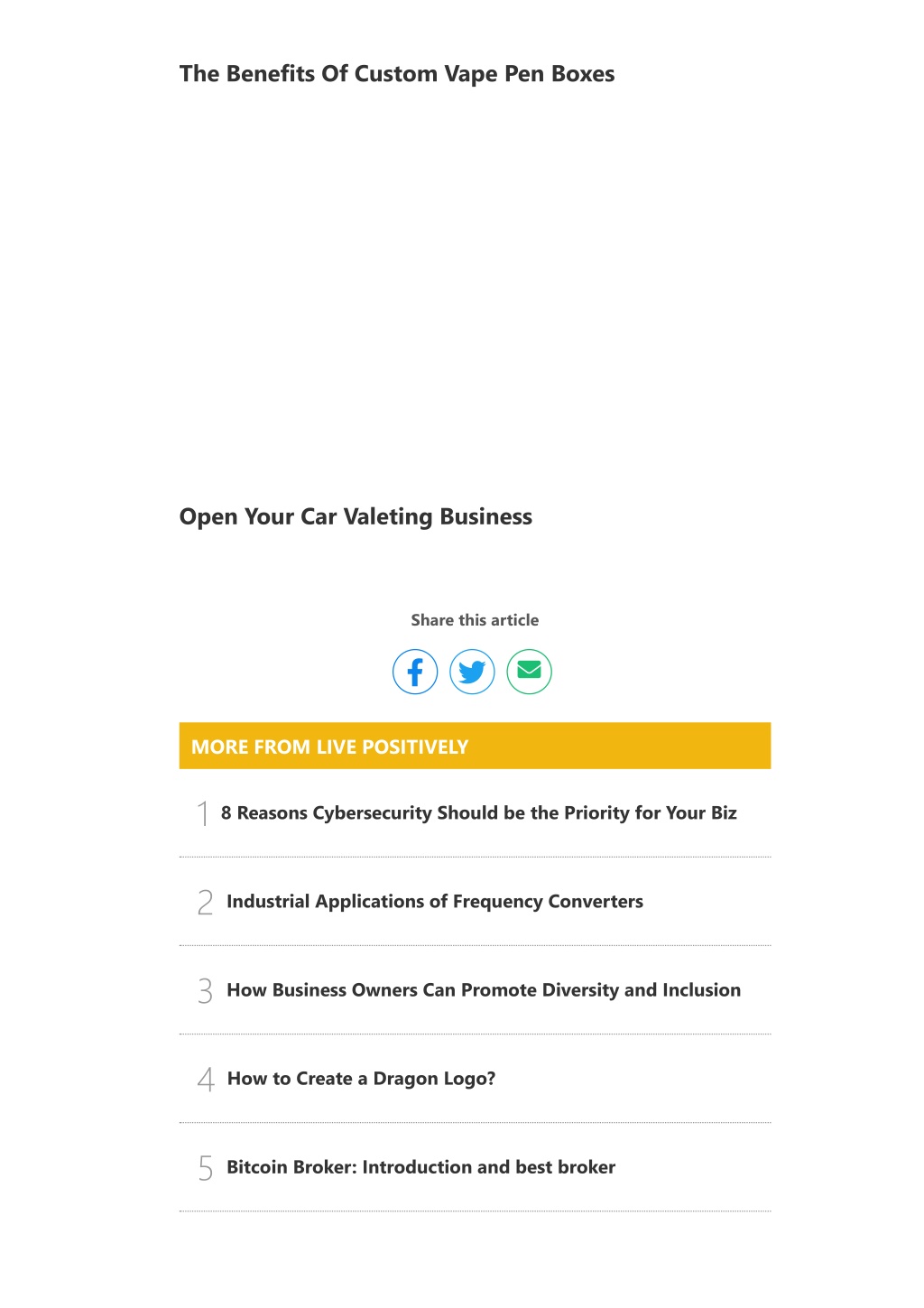 The Benefits Of Custom Vape Pen Boxes

Open Your Car Valeting Business

Share this article

MORE FROM LIVE POSITIVELY

1 8 Reasons Cybersecurity Should be the Priority for Your Biz

2 Industrial Applications of Frequency Converters

3 How Business Owners Can Promote Diversity and Inclusion

4 How to Create a Dragon Logo?

5 Bitcoin Broker: Introduction and best broker